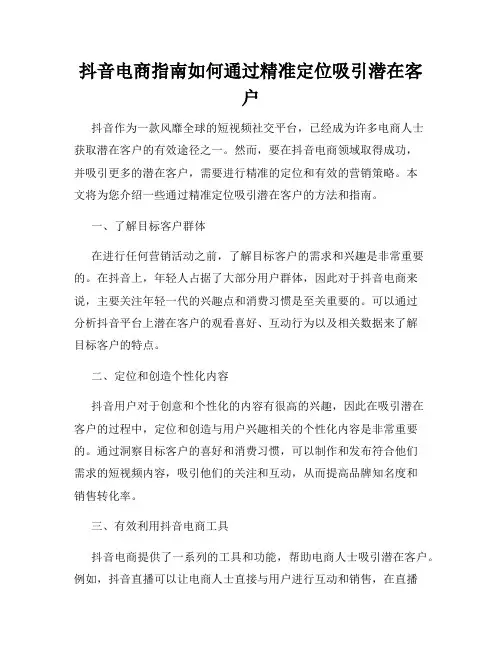 抖音电商指南如何通过精准定位吸引潜在客户

抖音作为一款风靡全球的短视频社交平台，已经成为许多电商人士获取潜在客户的有效途径之一。然而，要在抖音电商领域取得成功，并吸引更多的潜在客户，需要进行精准的定位和有效的营销策略。本文将为您介绍一些通过精准定位吸引潜在客户的方法和指南。

一、了解目标客户群体

在进行任何营销活动之前，了解目标客户的需求和兴趣是非常重要的。在抖音上，年轻人占据了大部分用户群体，因此对于抖音电商来说，主要关注年轻一代的兴趣点和消费习惯是至关重要的。可以通过分析抖音平台上潜在客户的观看喜好、互动行为以及相关数据来了解目标客户的特点。

二、定位和创造个性化内容

抖音用户对于创意和个性化的内容有很高的兴趣，因此在吸引潜在客户的过程中，定位和创造与用户兴趣相关的个性化内容是非常重要的。通过洞察目标客户的喜好和消费习惯，可以制作和发布符合他们需求的短视频内容，吸引他们的关注和互动，从而提高品牌知名度和销售转化率。

三、有效利用抖音电商工具

抖音电商提供了一系列的工具和功能，帮助电商人士吸引潜在客户。例如，抖音直播可以让电商人士直接与用户进行互动和销售，在直播